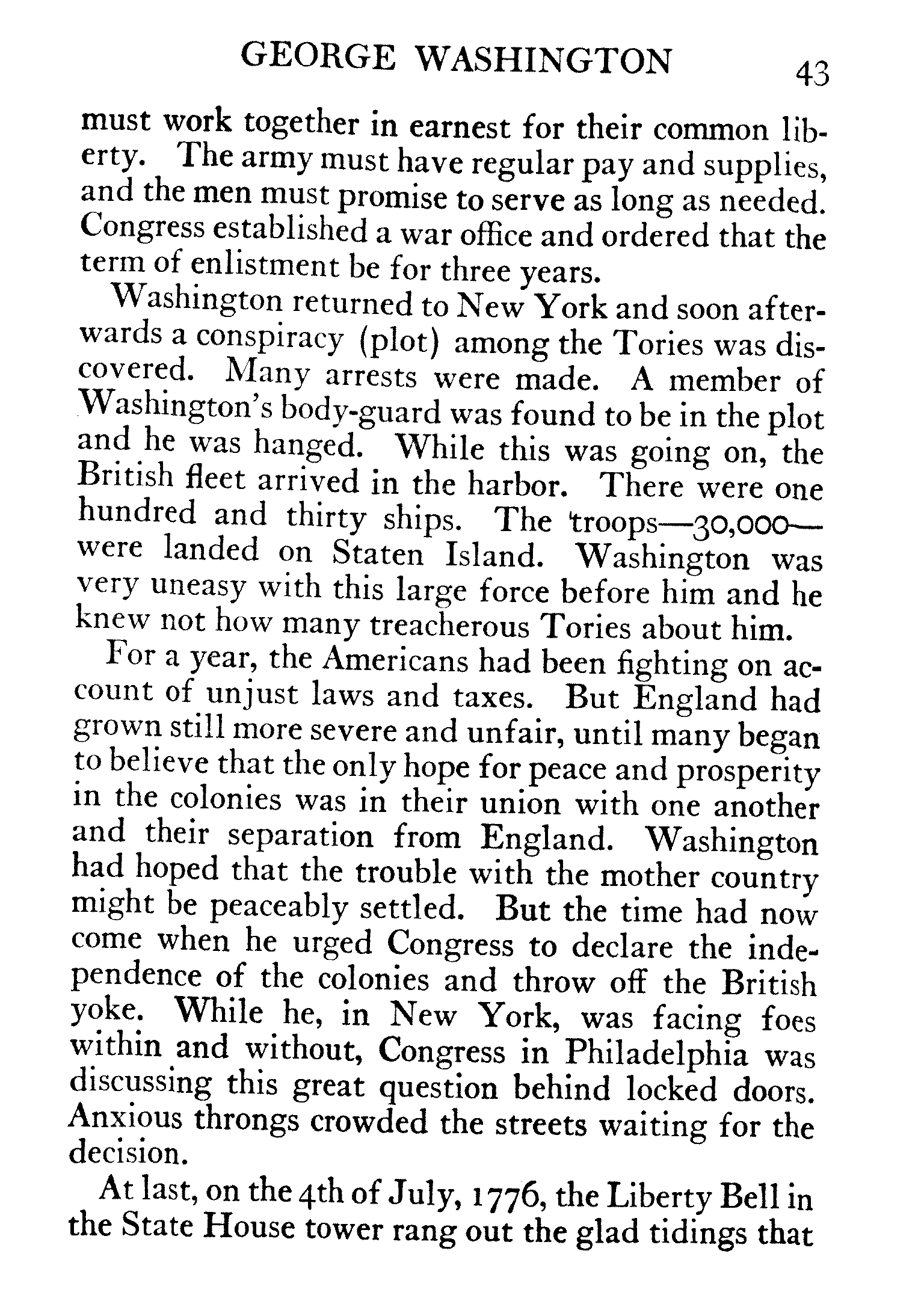 GEORGE WASHINGTON 43

must work together in earnest for their common liberty. The army must have regular pay and supplies, and the men must promise to serve as long as needed. Congress established a war office and ordered that the term of enlistment be for three years.

Washington returned to New York and soon afterwards a conspiracy (plot) among the Tories was discovered. Many arrests were made. A member of Washington's body-guard was found to be in the plot and he was hanged. While this was going on, the British fleet arrived in the harbor. There were one hundred and thirty ships. The troops—30,000—were landed on Staten Island. Washington was very uneasy with this large force before him and he knew not how many treacherous Tories about him.

For a year, the Americans had been fighting on account of unjust laws and taxes. But England had grown still more severe and unfair, until many began to believe that the only hope for peace and prosperity in the colonies was in their union with one another and their separation from England. Washington had hoped that the trouble with the mother country might be peaceably settled. But the time had now come when he urged Congress to declare the independence of the colonies and throw off the British yoke. While he, in New York, was facing foes within and without, Congress in Philadelphia was discussing this great question behind locked doors. Anxious throngs crowded the streets waiting for the decision.

At last, on the 4th of July, 1776, the Liberty Bell in the State House tower rang out the glad tidings that